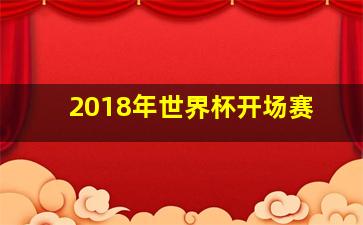 2018年世界杯开场赛